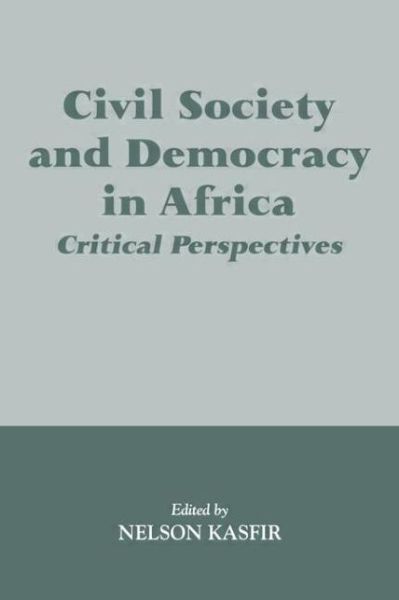 Civil Society and Democracy in Africa
Critical Perspectives

Edited by
NELSON KASFIR